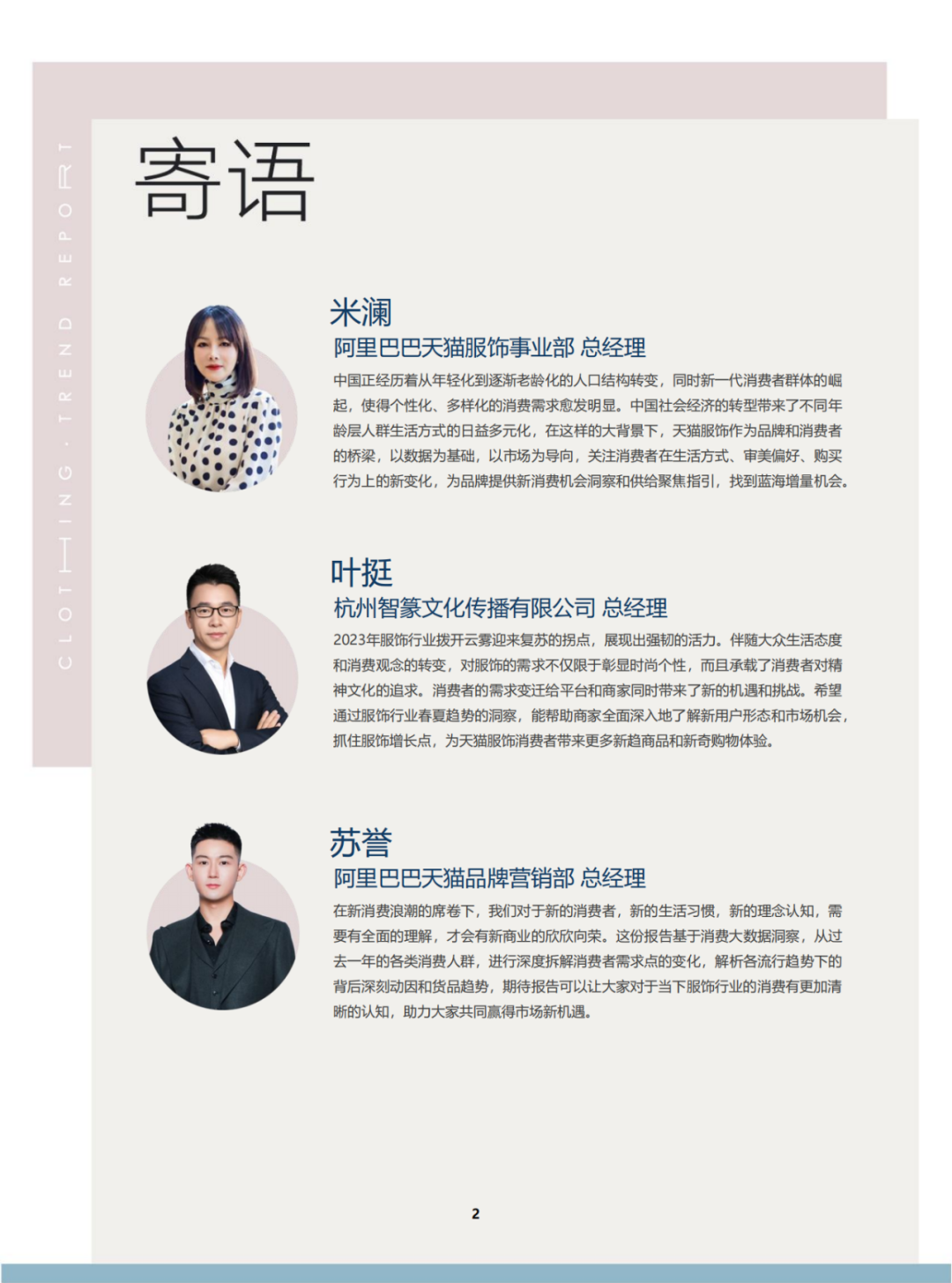 CLOTHING · TREND REPORT

寄语

米澜
阿里巴巴天猫服饰事业部 总经理

中国正经历着从年轻化到逐渐老龄化的人口结构转变，同时新一代消费者群体的崛起，使得个性化、多样化的消费需求愈发明显。中国社会经济的转型带来了不同年龄层人群生活方式的日益多元化，在这样的大背景下，天猫服饰作为品牌和消费者的桥梁，以数据为基础，以市场为导向，关注消费者在生活方式、审美偏好、购买行为上的新变化，为品牌提供新消费机会洞察和供给聚焦指引，找到蓝海增量机会。

叶挺
杭州智篆文化传播有限公司 总经理

2023年服饰行业拨开云雾迎来复苏的拐点，展现出强韧的活力。伴随大众生活态度和消费观念的转变，对服饰的需求不仅限于彰显时尚个性，而且承载了消费者对精神文化的追求。消费者的需求变迁给平台和商家同时带来了新的机遇和挑战。希望通过服饰行业春夏趋势的洞察，能帮助商家全面深入地了解新用户形态和市场机会，抓住服饰增长点，为天猫服饰消费者带来更多新趋商品和新奇购物体验。

苏誉
阿里巴巴天猫品牌营销部 总经理

在新消费浪潮的席卷下，我们对于新的消费者，新的生活习惯，新的理念认知，需要有全面的理解，才会有新商业的欣欣向荣。这份报告基于消费大数据洞察，从过去一年的各类消费人群，进行深度拆解消费者需求点的变化，解析各流行趋势下的背后深刻动因和货品趋势，期待报告可以让大家对于当下服饰行业的消费有更加清晰的认知，助力大家共同赢得市场新机遇。

2